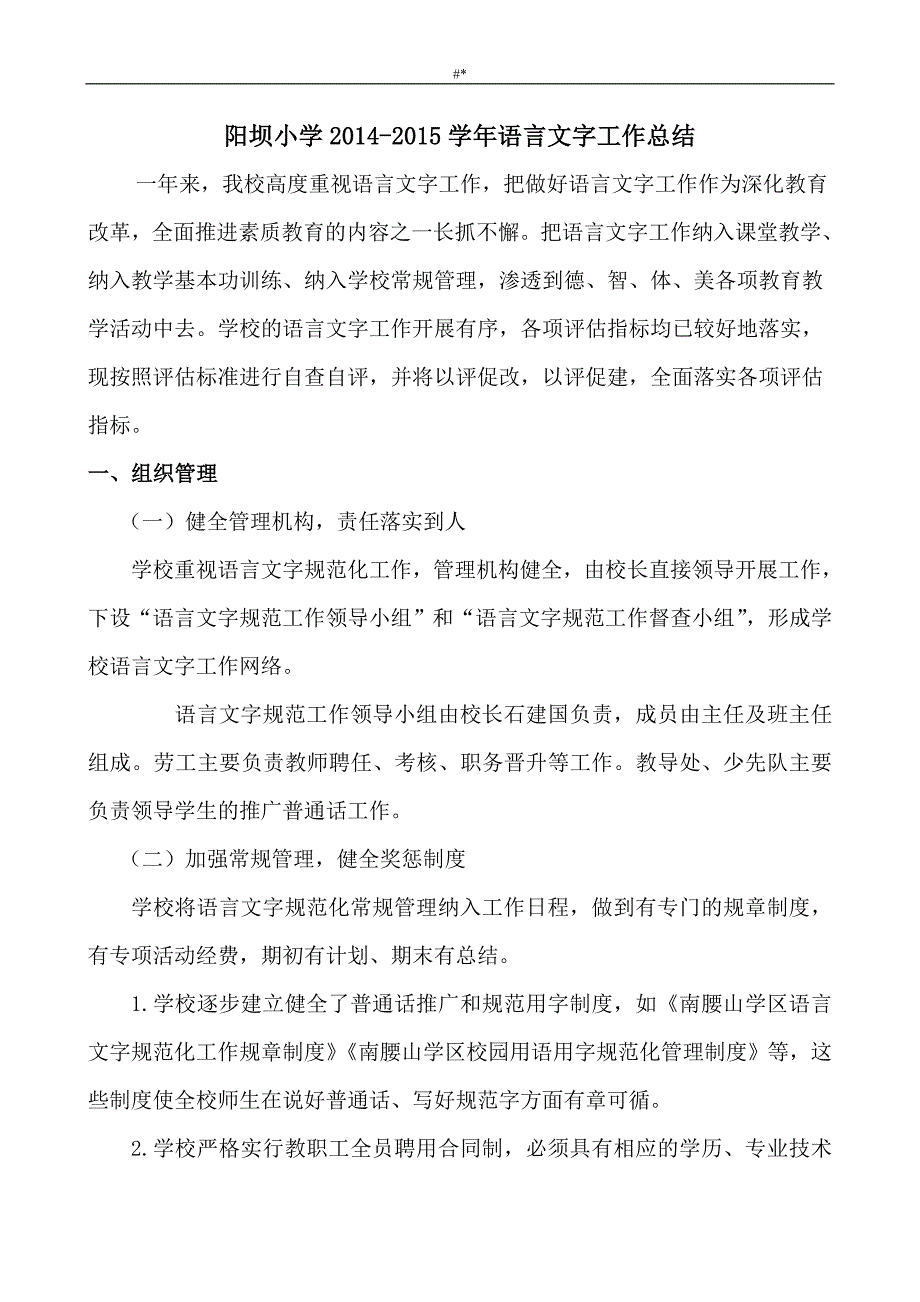 #*

阳坝小学 2014-2015 学年语言文字工作总结

一年来，我校高度重视语言文字工作，把做好语言文字工作作为深化教育改革，全面推进素质教育的内容之一长抓不懈。把语言文字工作纳入课堂教学、纳入教学基本功训练、纳入学校常规管理，渗透到德、智、体、美各项教育教学活动中去。学校的语言文字工作开展有序，各项评估指标均已较好地落实，现按照评估标准进行自查自评，并将以评促改，以评促建，全面落实各项评估指标。

一、组织管理

（一）健全管理机构，责任落实到人

学校重视语言文字规范化工作，管理机构健全，由校长直接领导开展工作，下设“语言文字规范工作领导小组”和“语言文字规范工作督查小组”，形成学校语言文字工作网络。

语言文字规范工作领导小组由校长石建国负责，成员由主任及班主任组成。劳工主要负责教师聘任、考核、职务晋升等工作。教导处、少先队主要负责领导学生的推广普通话工作。

（二）加强常规管理，健全奖惩制度

学校将语言文字规范化常规管理纳入工作日程，做到有专门的规章制度，有专项活动经费，期初有计划、期末有总结。

1.学校逐步建立健全了普通话推广和规范用字制度，如《南腰山学区语言文字规范化工作规章制度》《南腰山学区校园用语用字规范化管理制度》等，这些制度使全校师生在说好普通话、写好规范字方面有章可循。

2.学校严格实行教职工全员聘用合同制，必须具有相应的学历、专业技术